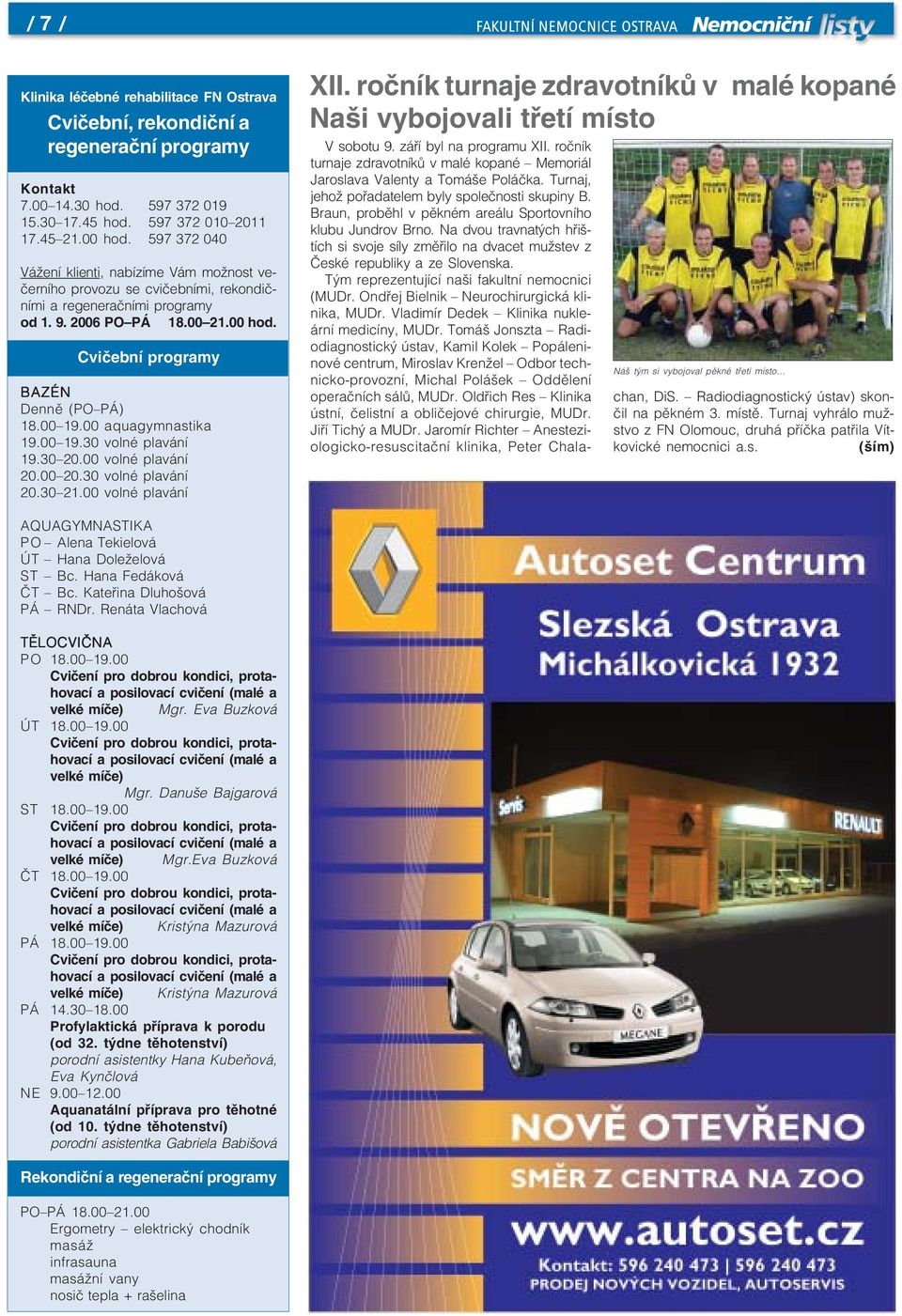 / 7 /

FAKULTNÍ NEMOCNICE OSTRAVA Nemocniční listy

Klinika léčebné rehabilitace FN Ostrava
Cvičební, rekondiční a regenerační programy

Kontakt
7.00–14.30 hod. 597 372 019
15.30–17.45 hod. 597 372 010–2011
17.45–21.00 hod. 597 372 040

Vážení klienti, nabízíme Vám možnost večerního provozu se cvičebními, rekondičními a regeneračními programy
od 1. 9. 2006 PO–PÁ 18.00–21.00 hod.

Cvičební programy

BAZÉN
Denně (PO–PÁ)
18.00–19.00 aquagymnastika
19.00–19.30 volné plavání
19.30–20.00 volné plavání
20.00–20.30 volné plavání
20.30–21.00 volné plavání

AQUAGYMNASTIKA
PO – Alena Tekielová
ÚT – Hana Doleželová
ST – Bc. Hana Fedáková
ČT – Bc. Kateřina Dluhošová
PÁ – RNDr. Renáta Vlachová

TĚLOCVIČNA
PO 18.00–19.00
Cvičení pro dobrou kondici, protahovací a posilovací cvičení (malé a velké míče) Mgr. Eva Buzková
ÚT 18.00–19.00
Cvičení pro dobrou kondici, protahovací a posilovací cvičení (malé a velké míče) Mgr. Danuše Bajgarová
ST 18.00–19.00
Cvičení pro dobrou kondici, protahovací a posilovací cvičení (malé a velké míče) Mgr.Eva Buzková
ČT 18.00–19.00
Cvičení pro dobrou kondici, protahovací a posilovací cvičení (malé a velké míče) Kristýna Mazurová
PÁ 18.00–19.00
Cvičení pro dobrou kondici, protahovací a posilovací cvičení (malé a velké míče) Kristýna Mazurová
PÁ 14.30–18.00
Profylaktická příprava k porodu (od 32. týdne těhotenství)
porodní asistentky Hana Kubeňová, Eva Kynčlová
NE 9.00–12.00
Aquanatální příprava pro těhotné (od 10. týdne těhotenství)
porodní asistentka Gabriela Babišová

Rekondiční a regenerační programy

PO–PÁ 18.00–21.00
Ergometry – elektrický chodník
masáž
infrasauna
masážní vany
nosič tepla + rašelina

XII. ročník turnaje zdravotníků v malé kopané
Naši vybojovali třetí místo

V sobotu 9. září byl na programu XII. ročník turnaje zdravotníků v malé kopané – Memoriál Jaroslava Valenty a Tomáše Poláčka. Turnaj, jehož pořadatelem byly společnosti skupiny B. Braun, proběhl v pěkném areálu Sportovního klubu Jundrov Brno. Na dvou travnatých hřištích si svoje síly změřilo na dvacet mužstev z České republiky a ze Slovenska.
Tým reprezentující naši fakultní nemocnici (MUDr. Ondřej Bielnik – Neurochirurgická klinika, MUDr. Vladimír Dedek – Klinika nukleární medicíny, MUDr. Tomáš Jonszta – Radiodiagnostický ústav, Kamil Kolek – Popáleninové centrum, Miroslav Krenžel – Odbor technicko-provozní, Michal Polášek – Oddělení operačních sálů, MUDr. Oldřich Res – Klinika ústní, čelistní a obličejové chirurgie, MUDr. Jiří Tichý a MUDr. Jaromír Richter – Anesteziologicko-resuscitační klinika, Peter Chalachan, DiS. – Radiodiagnostický ústav) skončil na pěkném 3. místě. Turnaj vyhrálo mužstvo z FN Olomouc, druhá příčka patřila Vítkovické nemocnici a.s. (ším)

Náš tým si vybojoval pěkné třetí místo...

Autoset Centrum
Slezská Ostrava
Michálkovická 1932
Servis
RENAULT
MEGANE
NOVĚ OTEVŘENO
SMĚR Z CENTRA NA ZOO
www.autoset.cz
Kontakt: 596 240 473 | 596 240 473
PRODEJ NOVÝCH VOZIDEL, AUTOSERVIS